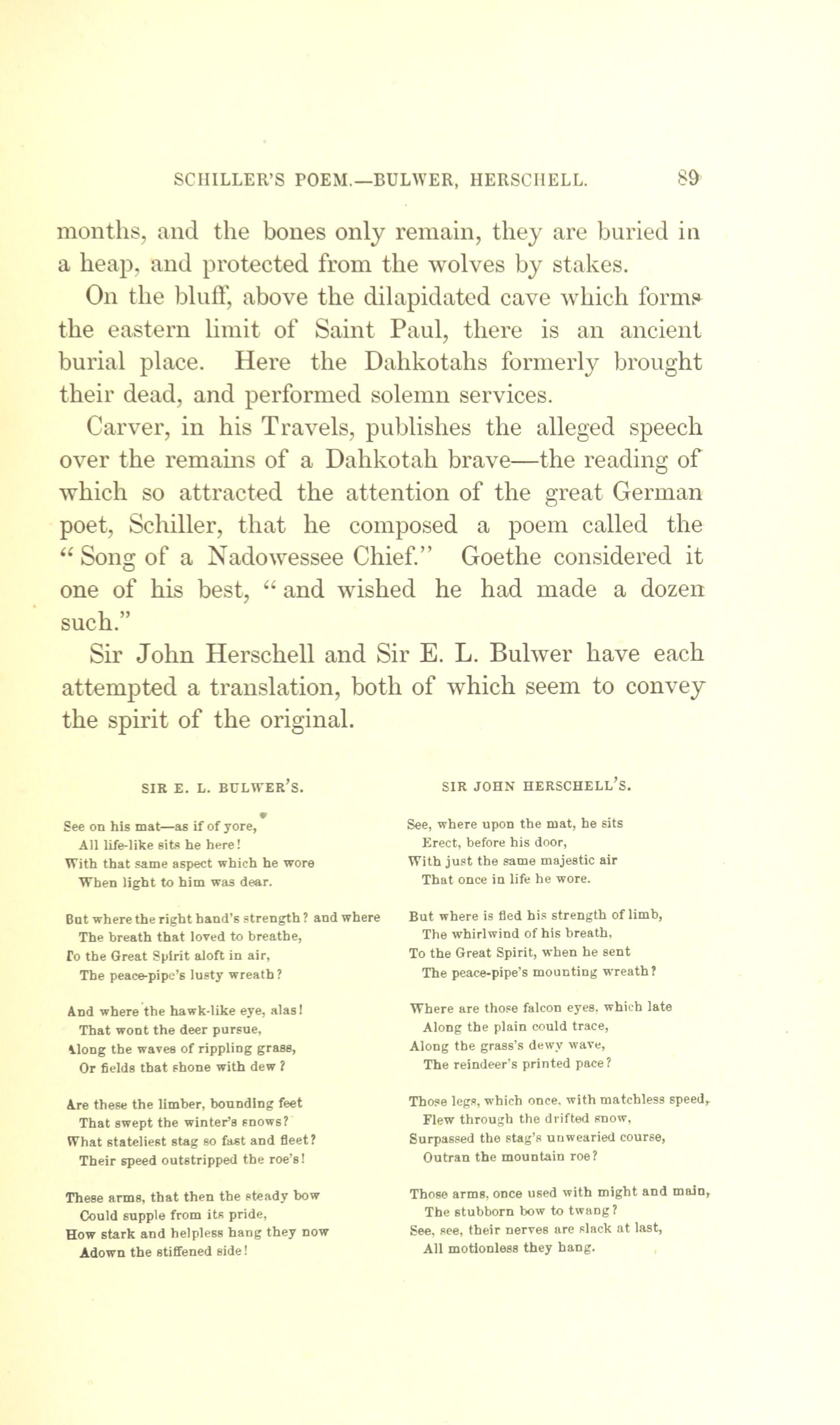 SCHILLER'S POEM.—BULWER, HERSCHELL. 89

months, and the bones only remain, they are buried in a heap, and protected from the wolves by stakes.

On the bluff, above the dilapidated cave which forms the eastern limit of Saint Paul, there is an ancient burial place. Here the Dahkotahs formerly brought their dead, and performed solemn services.

Carver, in his Travels, publishes the alleged speech over the remains of a Dahkotah brave—the reading of which so attracted the attention of the great German poet, Schiller, that he composed a poem called the "Song of a Nadowessee Chief." Goethe considered it one of his best, "and wished he had made a dozen such."

Sir John Herschell and Sir E. L. Bulwer have each attempted a translation, both of which seem to convey the spirit of the original.

SIR E. L. BULWER'S.

See on his mat—as if of yore,
All life-like sits he here!
With that same aspect which he wore
When light to him was dear.

But where the right hand's strength? and where
The breath that loved to breathe,
To the Great Spirit aloft in air,
The peace-pipe's lusty wreath?

And where the hawk-like eye, alas!
That wont the deer pursue,
Along the waves of rippling grass,
Or fields that shone with dew?

Are these the limber, bounding feet
That swept the winter's snows?
What stateliest stag so fast and fleet?
Their speed outstripped the roe's!

These arms, that then the steady bow
Could supple from its pride,
How stark and helpless hang they now
Adown the stiffened side!

SIR JOHN HERSCHELL'S.

See, where upon the mat, he sits
Erect, before his door,
With just the same majestic air
That once in life he wore.

But where is fled his strength of limb,
The whirlwind of his breath,
To the Great Spirit, when he sent
The peace-pipe's mounting wreath?

Where are those falcon eyes, which late
Along the plain could trace,
Along the grass's dewy wave,
The reindeer's printed pace?

Those legs, which once, with matchless speed,
Flew through the drifted snow,
Surpassed the stag's unwearied course,
Outran the mountain roe?

Those arms, once used with might and main,
The stubborn bow to twang?
See, see, their nerves are slack at last,
All motionless they hang.